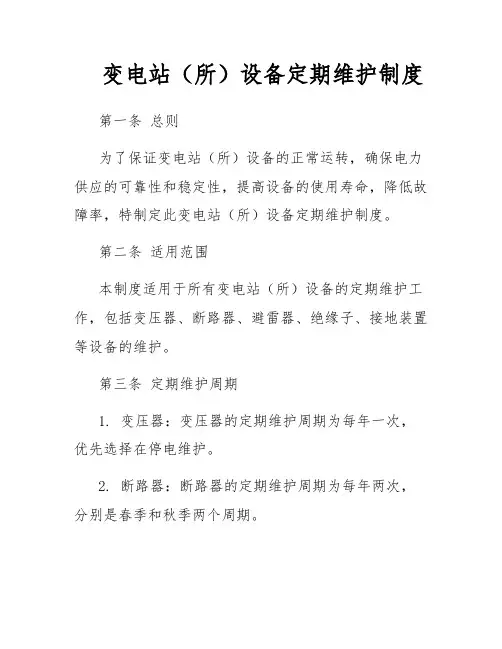 变电站（所）设备定期维护制度

第一条 总则

为了保证变电站（所）设备的正常运转，确保电力供应的可靠性和稳定性，提高设备的使用寿命，降低故障率，特制定此变电站（所）设备定期维护制度。

第二条 适用范围

本制度适用于所有变电站（所）设备的定期维护工作，包括变压器、断路器、避雷器、绝缘子、接地装置等设备的维护。

第三条 定期维护周期

1. 变压器：变压器的定期维护周期为每年一次，优先选择在停电维护。

2. 断路器：断路器的定期维护周期为每年两次，分别是春季和秋季两个周期。